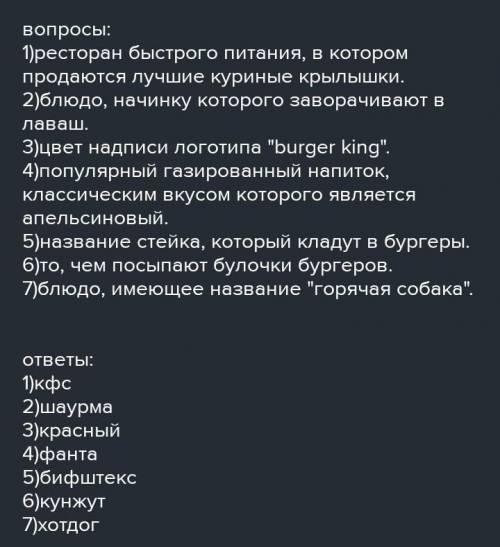 вопросы:
1)ресторан быстрого питания, в котором продаются лучшие куриные крылышки.
2)блюдо, начинку которого заворачивают в лаваш.
3)цвет надписи логотипа "burger king".
4)популярный газированный напиток, классическим вкусом которого является апельсиновый.
5)название стейка, который кладут в бургеры.
6)то, чем посыпают булочки бургеров.
7)блюдо, имеющее название "горячая собака".

ответы:
1)кфс
2)шаурма
3)красный
4)фанта
5)бифштекс
6)кунжут
7)хотдог